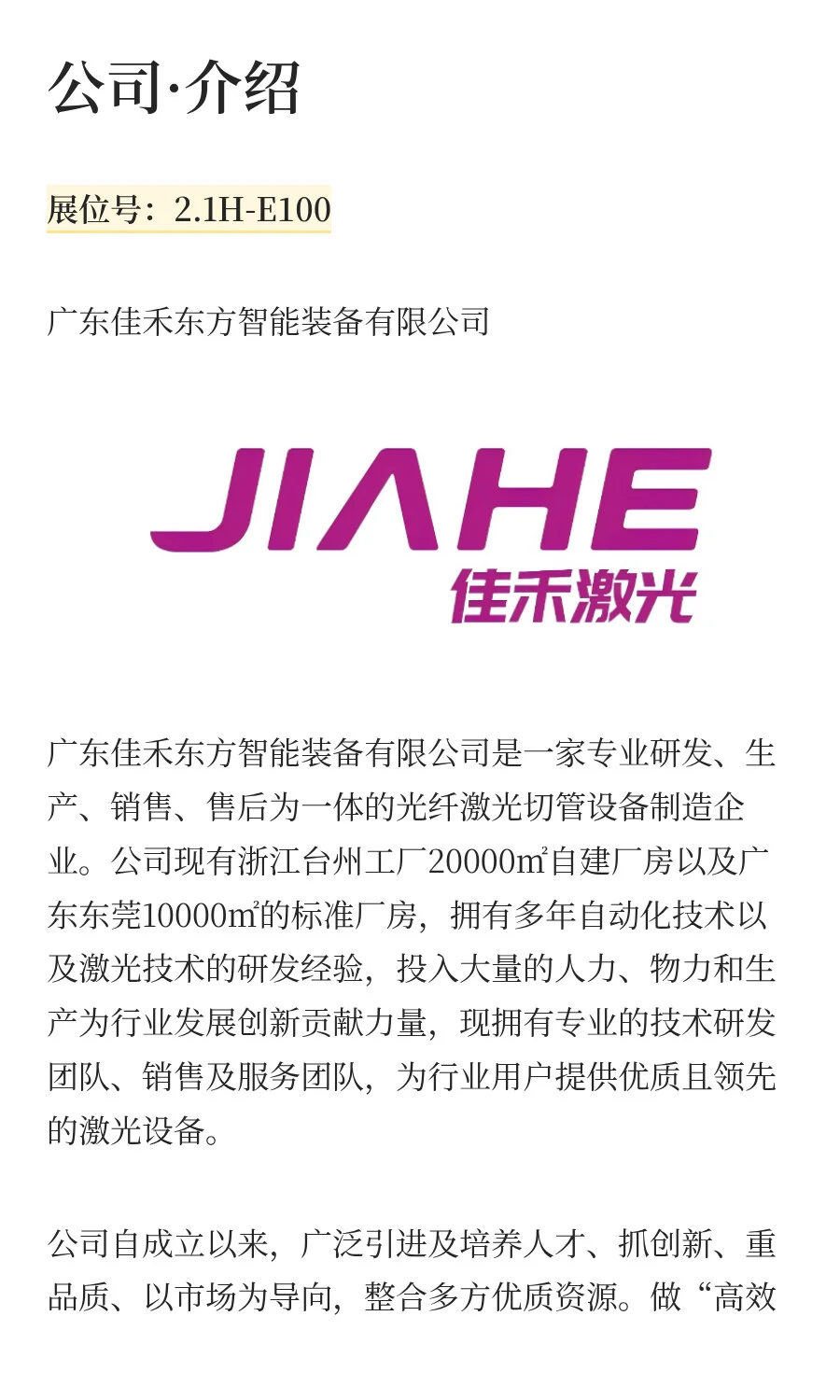 公司·介绍

展位号：2.1H-E100

广东佳禾东方智能装备有限公司

JIAHE
佳禾激光

广东佳禾东方智能装备有限公司是一家专业研发、生产、销售、售后为一体的光纤激光切管设备制造企业。公司现有浙江台州工厂20000㎡自建厂房以及广东东莞10000㎡的标准厂房，拥有多年自动化技术以及激光技术的研发经验，投入大量的人力、物力和生产为行业发展创新贡献力量，现拥有专业的技术研发团队、销售及服务团队，为行业用户提供优质且领先的激光设备。

公司自成立以来，广泛引进及培养人才、抓创新、重品质、以市场为导向，整合多方优质资源。做“高效